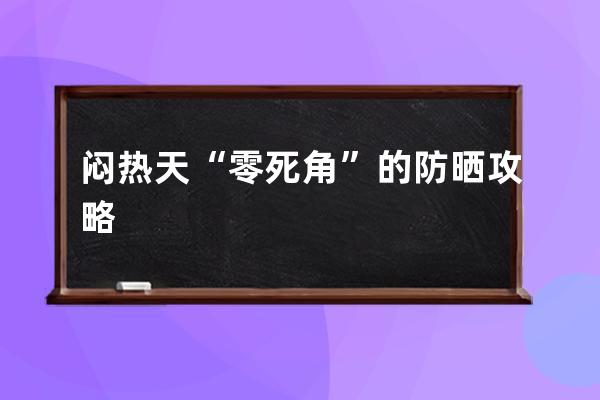 闷热天“零死角”的防晒攻略